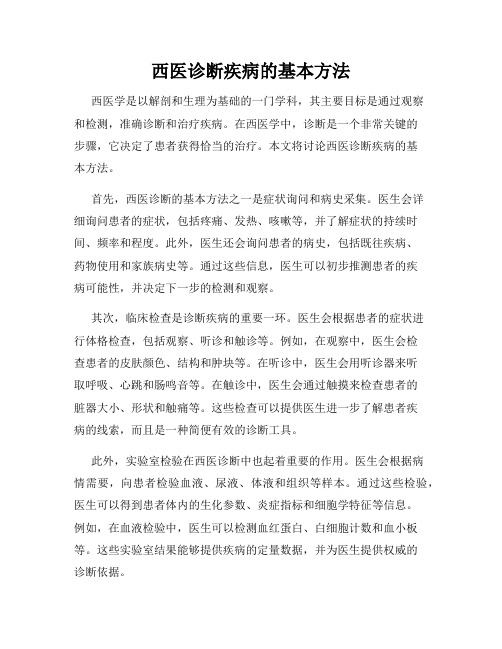 西医诊断疾病的基本方法

西医学是以解剖和生理为基础的一门学科，其主要目标是通过观察和检测，准确诊断和治疗疾病。在西医学中，诊断是一个非常关键的步骤，它决定了患者获得恰当的治疗。本文将讨论西医诊断疾病的基本方法。

首先，西医诊断的基本方法之一是症状询问和病史采集。医生会详细询问患者的症状，包括疼痛、发热、咳嗽等，并了解症状的持续时间、频率和程度。此外，医生还会询问患者的病史，包括既往疾病、药物使用和家族病史等。通过这些信息，医生可以初步推测患者的疾病可能性，并决定下一步的检测和观察。

其次，临床检查是诊断疾病的重要一环。医生会根据患者的症状进行体格检查，包括观察、听诊和触诊等。例如，在观察中，医生会检查患者的皮肤颜色、结构和肿块等。在听诊中，医生会用听诊器来听取呼吸、心跳和肠鸣音等。在触诊中，医生会通过触摸来检查患者的脏器大小、形状和触痛等。这些检查可以提供医生进一步了解患者疾病的线索，而且是一种简便有效的诊断工具。

此外，实验室检验在西医诊断中也起着重要的作用。医生会根据病情需要，向患者检验血液、尿液、体液和组织等样本。通过这些检验，医生可以得到患者体内的生化参数、炎症指标和细胞学特征等信息。例如，在血液检验中，医生可以检测血红蛋白、白细胞计数和血小板等。这些实验室结果能够提供疾病的定量数据，并为医生提供权威的诊断依据。